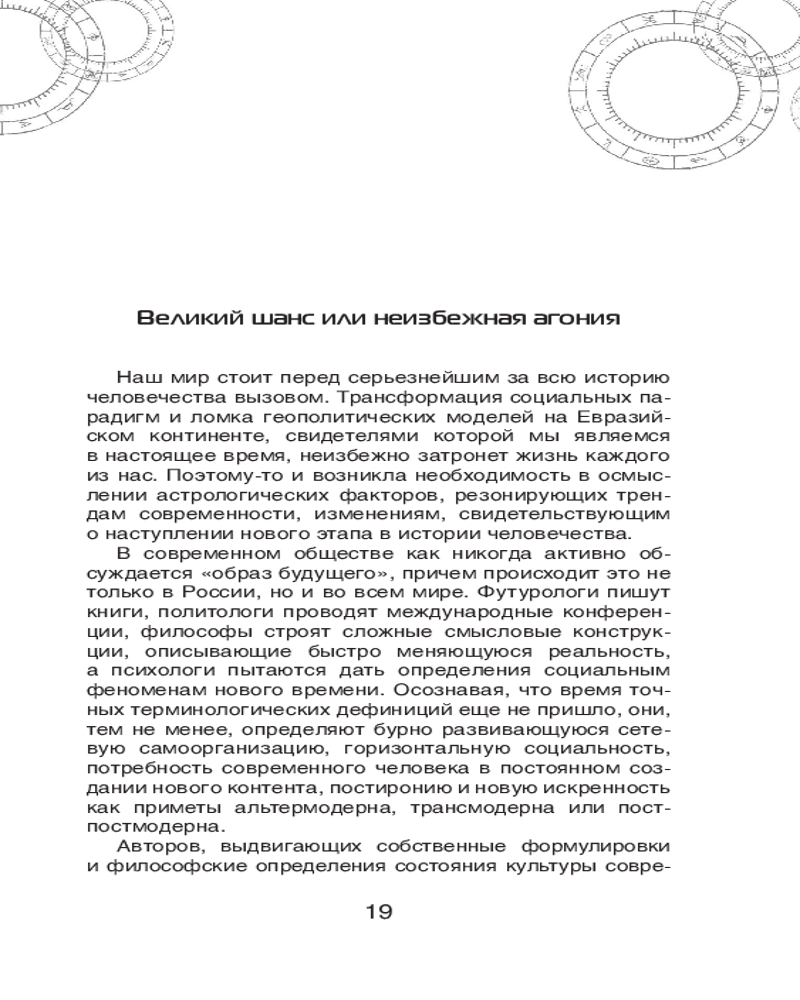 Великий шанс или неизбежная агония

Наш мир стоит перед серьезнейшим за всю историю человечества вызовом. Трансформация социальных парадигм и ломка геополитических моделей на Евразийском континенте, свидетелями которой мы являемся в настоящее время, неизбежно затронет жизнь каждого из нас. Поэтому-то и возникла необходимость в осмыслении астрологических факторов, резонирующих трендам современности, изменениям, свидетельствующим о наступлении нового этапа в истории человечества.

В современном обществе как никогда активно обсуждается «образ будущего», причем происходит это не только в России, но и во всем мире. Футурологи пишут книги, политологи проводят международные конференции, философы строят сложные смысловые конструкции, описывающие быстро меняющуюся реальность, а психологи пытаются дать определения социальным феноменам нового времени. Осознавая, что время точных терминологических дефиниций еще не пришло, они, тем не менее, определяют бурно развивающуюся сетевую самоорганизацию, горизонтальную социальность, потребность современного человека в постоянном создании нового контента, постиронию и новую искренность как приметы альтермодерна, трансмодерна или постпостмодерна.

Авторов, выдвигающих собственные формулировки и философские определения состояния культуры совре-

19